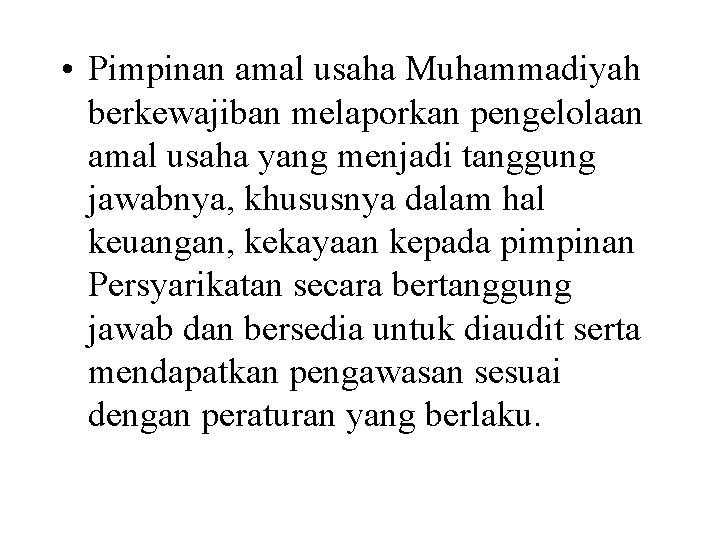 • Pimpinan amal usaha Muhammadiyah berkewajiban melaporkan pengelolaan amal usaha yang menjadi tanggung jawabnya, khususnya dalam hal keuangan, kekayaan kepada pimpinan Persyarikatan secara bertanggung jawab dan bersedia untuk diaudit serta mendapatkan pengawasan sesuai dengan peraturan yang berlaku.